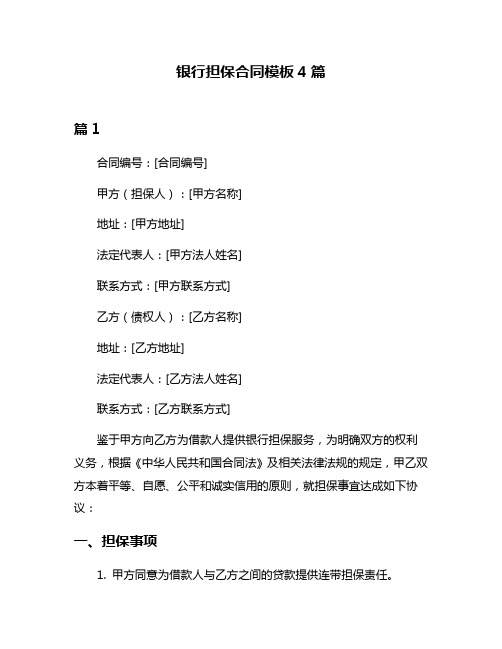 银行担保合同模板 4 篇

篇 1

合同编号：[合同编号]

甲方（担保人）：[甲方名称]

地址：[甲方地址]

法定代表人：[甲方法人姓名]

联系方式：[甲方联系方式]

乙方（债权人）：[乙方名称]

地址：[乙方地址]

法定代表人：[乙方法人姓名]

联系方式：[乙方联系方式]

鉴于甲方向乙方为借款人提供银行担保服务，为明确双方的权利义务，根据《中华人民共和国合同法》及相关法律法规的规定，甲乙双方本着平等、自愿、公平和诚实信用的原则，就担保事宜达成如下协议：

一、担保事项

1. 甲方同意为借款人与乙方之间的贷款提供连带担保责任。